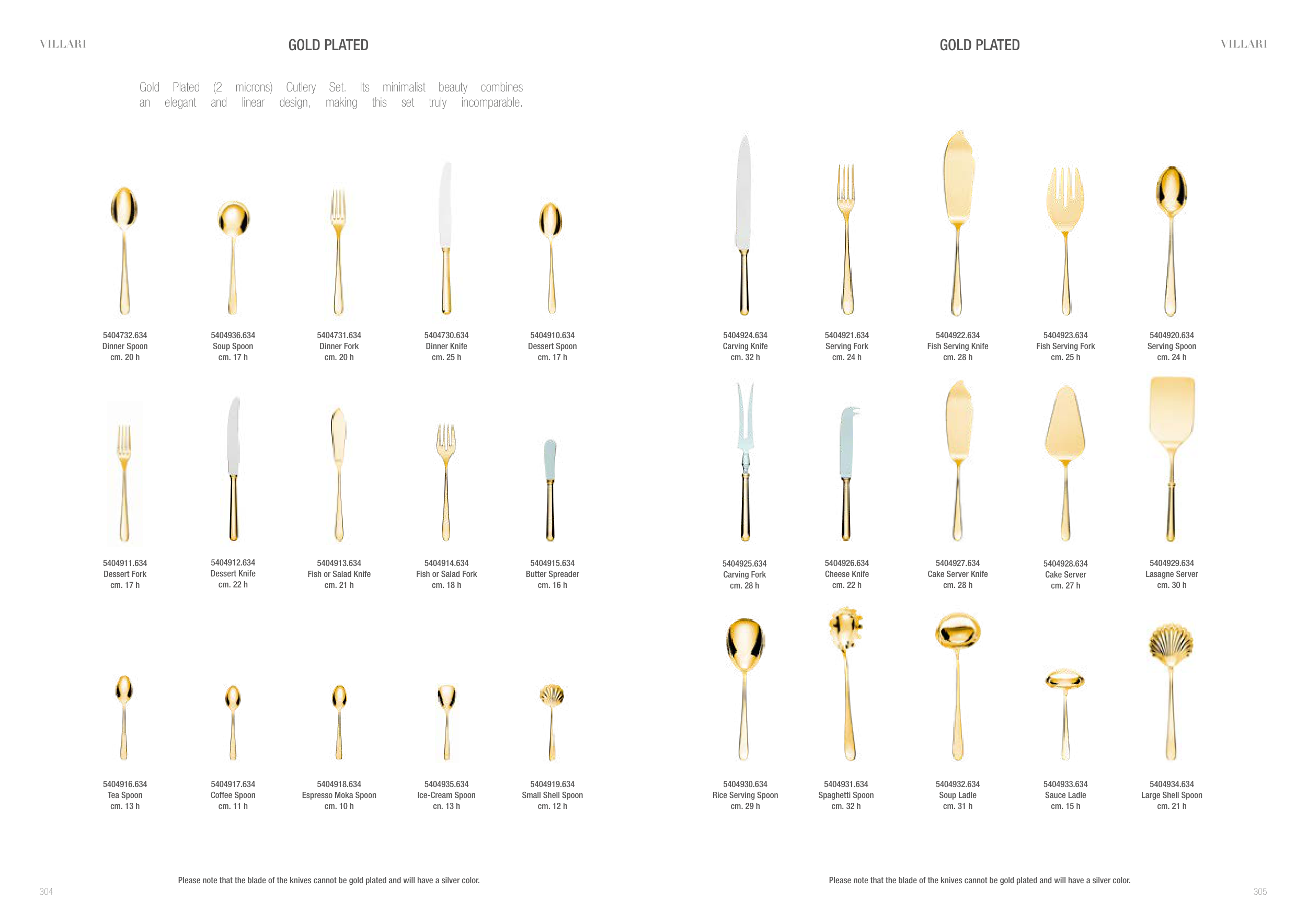 VILLARI

GOLD PLATED

Gold Plated (2 microns) Cutlery Set. Its minimalist beauty combines an elegant and linear design, making this set truly incomparable.

5404732.634
Dinner Spoon
cm. 20 h

5404936.634
Soup Spoon
cm. 17 h

5404731.634
Dinner Fork
cm. 20 h

5404730.634
Dinner Knife
cm. 25 h

5404910.634
Dessert Spoon
cm. 17 h

5404911.634
Dessert Fork
cm. 17 h

5404912.634
Dessert Knife
cm. 22 h

5404913.634
Fish or Salad Knife
cm. 21 h

5404914.634
Fish or Salad Fork
cm. 18 h

5404915.634
Butter Spreader
cm. 16 h

5404916.634
Tea Spoon
cm. 13 h

5404917.634
Coffee Spoon
cm. 11 h

5404918.634
Espresso Moka Spoon
cm. 10 h

5404935.634
Ice-Cream Spoon
cn. 13 h

5404919.634
Small Shell Spoon
cm. 12 h

Please note that the blade of the knives cannot be gold plated and will have a silver color.

304

GOLD PLATED

VILLARI

5404924.634
Carving Knife
cm. 32 h

5404921.634
Serving Fork
cm. 24 h

5404922.634
Fish Serving Knife
cm. 28 h

5404923.634
Fish Serving Fork
cm. 25 h

5404920.634
Serving Spoon
cm. 24 h

5404925.634
Carving Fork
cm. 28 h

5404926.634
Cheese Knife
cm. 22 h

5404927.634
Cake Server Knife
cm. 28 h

5404928.634
Cake Server
cm. 27 h

5404929.634
Lasagne Server
cm. 30 h

5404930.634
Rice Serving Spoon
cm. 29 h

5404931.634
Spaghetti Spoon
cm. 32 h

5404932.634
Soup Ladle
cm. 31 h

5404933.634
Sauce Ladle
cm. 15 h

5404934.634
Large Shell Spoon
cm. 21 h

Please note that the blade of the knives cannot be gold plated and will have a silver color.

305